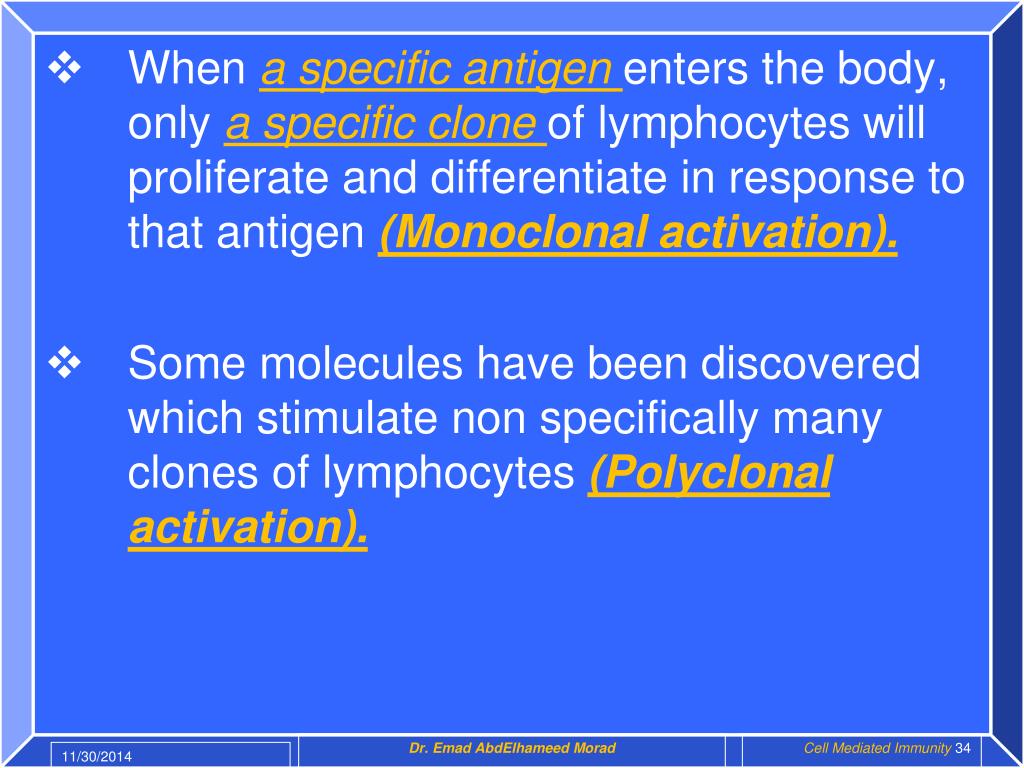 ❖ When a specific antigen enters the body, only a specific clone of lymphocytes will proliferate and differentiate in response to that antigen (Monoclonal activation).

❖ Some molecules have been discovered which stimulate non specifically many clones of lymphocytes (Polyclonal activation).

11/30/2014 Dr. Emad AbdElhameed Morad Cell Mediated Immunity 34